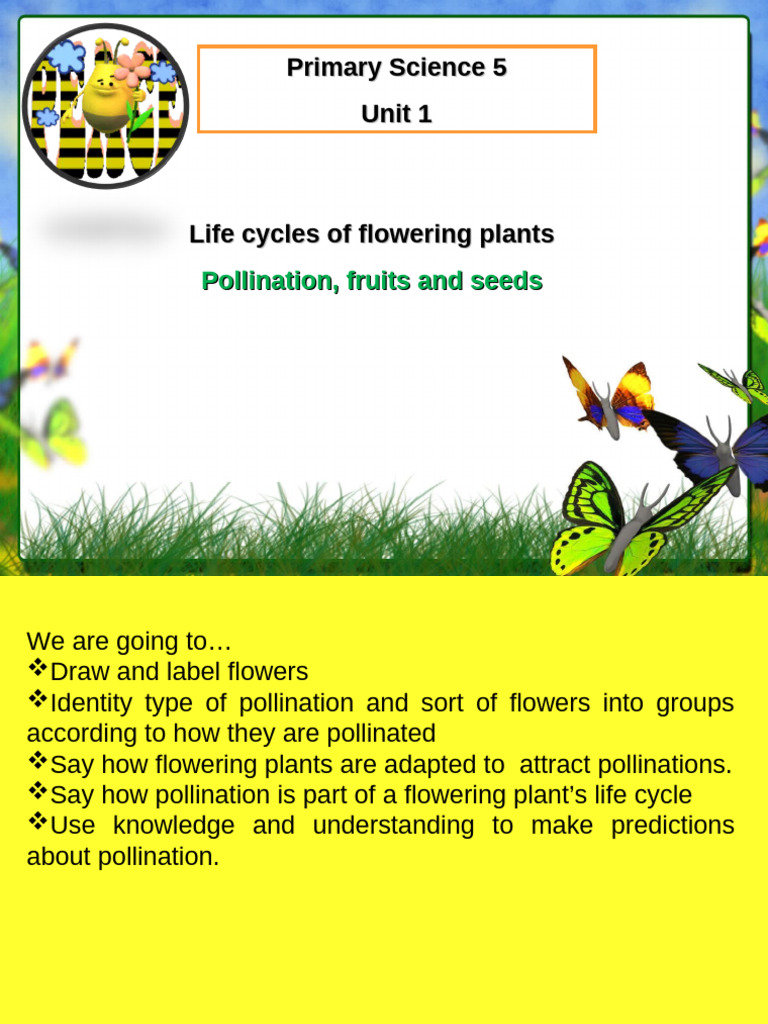 Primary Science 5

Unit 1

Life cycles of flowering plants

Pollination, fruits and seeds

We are going to…
❖Draw and label flowers
❖Identity type of pollination and sort of flowers into groups according to how they are pollinated
❖Say how flowering plants are adapted to attract pollinations.
❖Say how pollination is part of a flowering plant's life cycle
❖Use knowledge and understanding to make predictions about pollination.